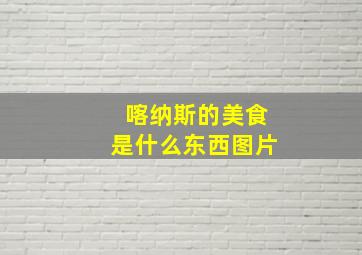 喀纳斯的美食
是什么东西图片